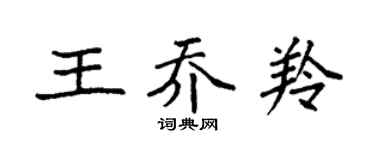 王乔羚

词典网